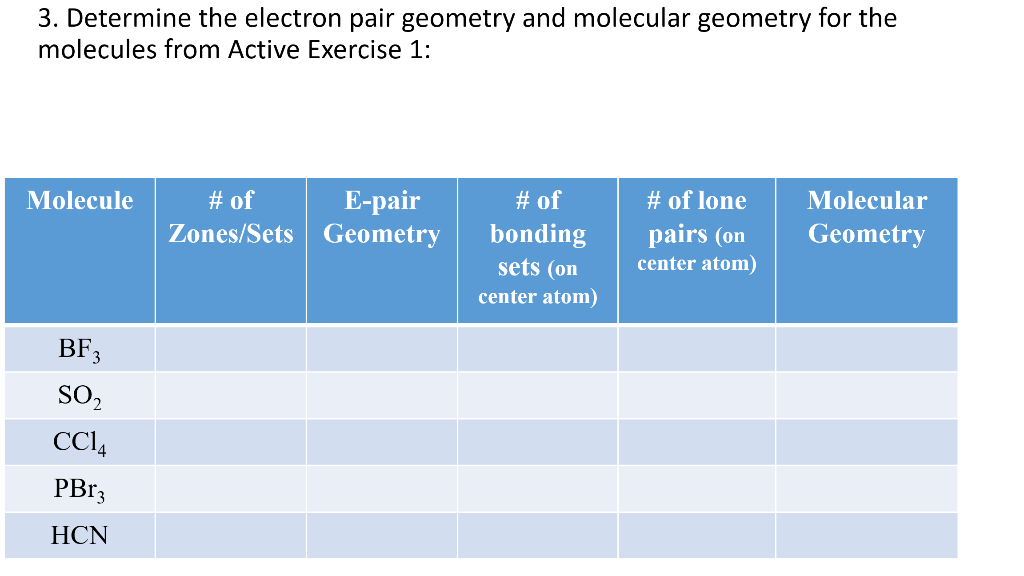 3. Determine the electron pair geometry and molecular geometry for the molecules from Active Exercise 1:

| Molecule | # of Zones/Sets | E-pair Geometry | # of bonding sets (on center atom) | # of lone pairs (on center atom) | Molecular Geometry |
|---|---|---|---|---|---|
| $BF_3$ | | | | | |
| $SO_2$ | | | | | |
| $CCl_4$ | | | | | |
| $PBr_3$ | | | | | |
| HCN | | | | | |